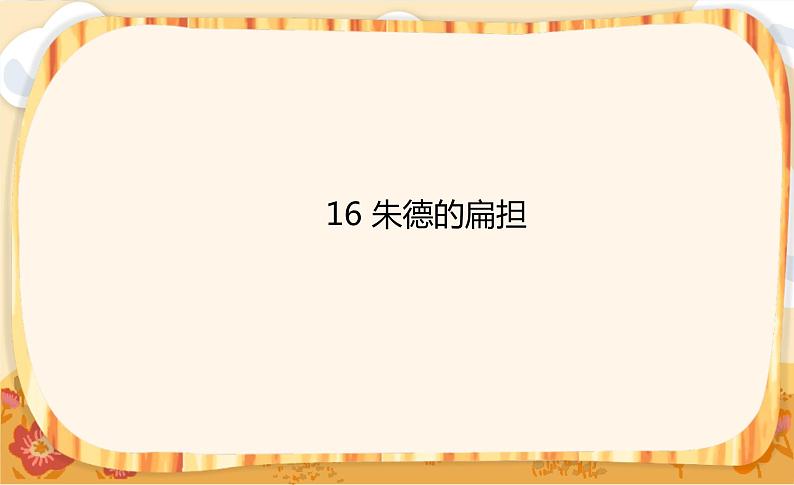 16 朱德的扁担